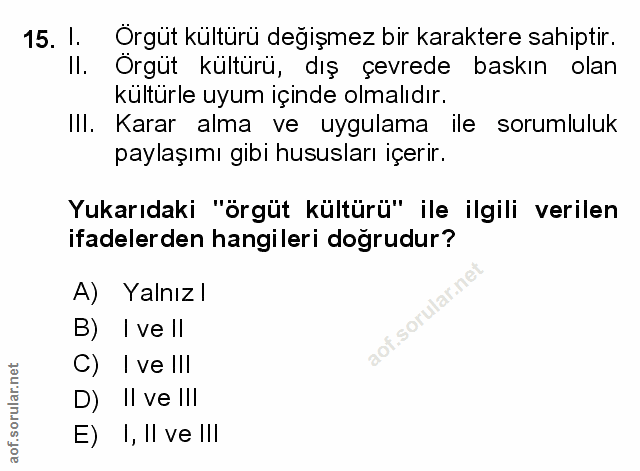 15. I. Örgüt kültürü değişmez bir karaktere sahiptir.
II. Örgüt kültürü, dış çevrede baskın olan kültürle uyum içinde olmalıdır.
III. Karar alma ve uygulama ile sorumluluk paylaşımı gibi hususları içerir.

Yukarıdaki "örgüt kültürü" ile ilgili verilen ifadelerden hangileri doğrudur?

A) Yalnız I
B) I ve II
C) I ve III
D) II ve III
E) I, II ve III

aof.sorular.net